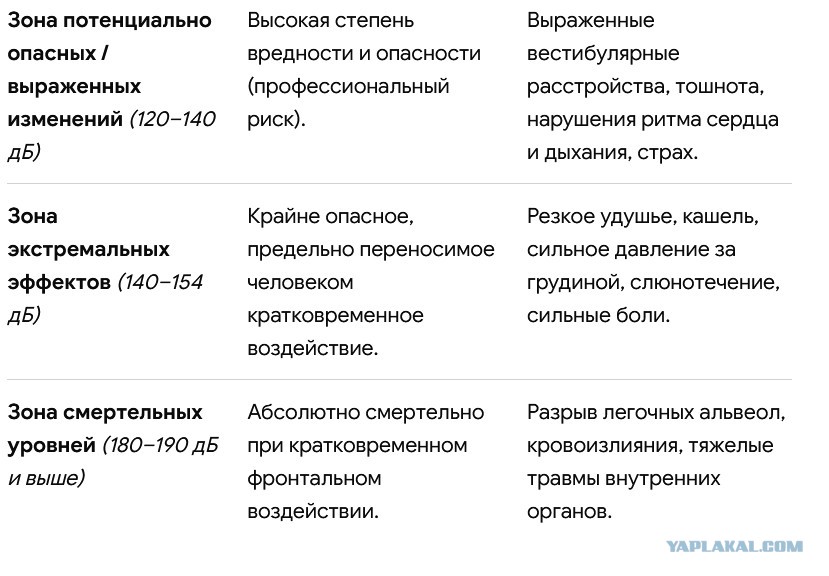 | | | |
|---|---|---|
| Зона потенциально опасных / выраженных изменений (120–140 дБ) | Высокая степень вредности и опасности (профессиональный риск). | Выраженные вестибулярные расстройства, тошнота, нарушения ритма сердца и дыхания, страх. |
| Зона экстремальных эффектов (140–154 дБ) | Крайне опасное, предельно переносимое человеком кратковременное воздействие. | Резкое удушье, кашель, сильное давление за грудиной, слюнотечение, сильные боли. |
| Зона смертельных уровней (180–190 дБ и выше) | Абсолютно смертельно при кратковременном фронтальном воздействии. | Разрыв легочных альвеол, кровоизлияния, тяжелые травмы внутренних органов. |

YAPLAKAL.COM